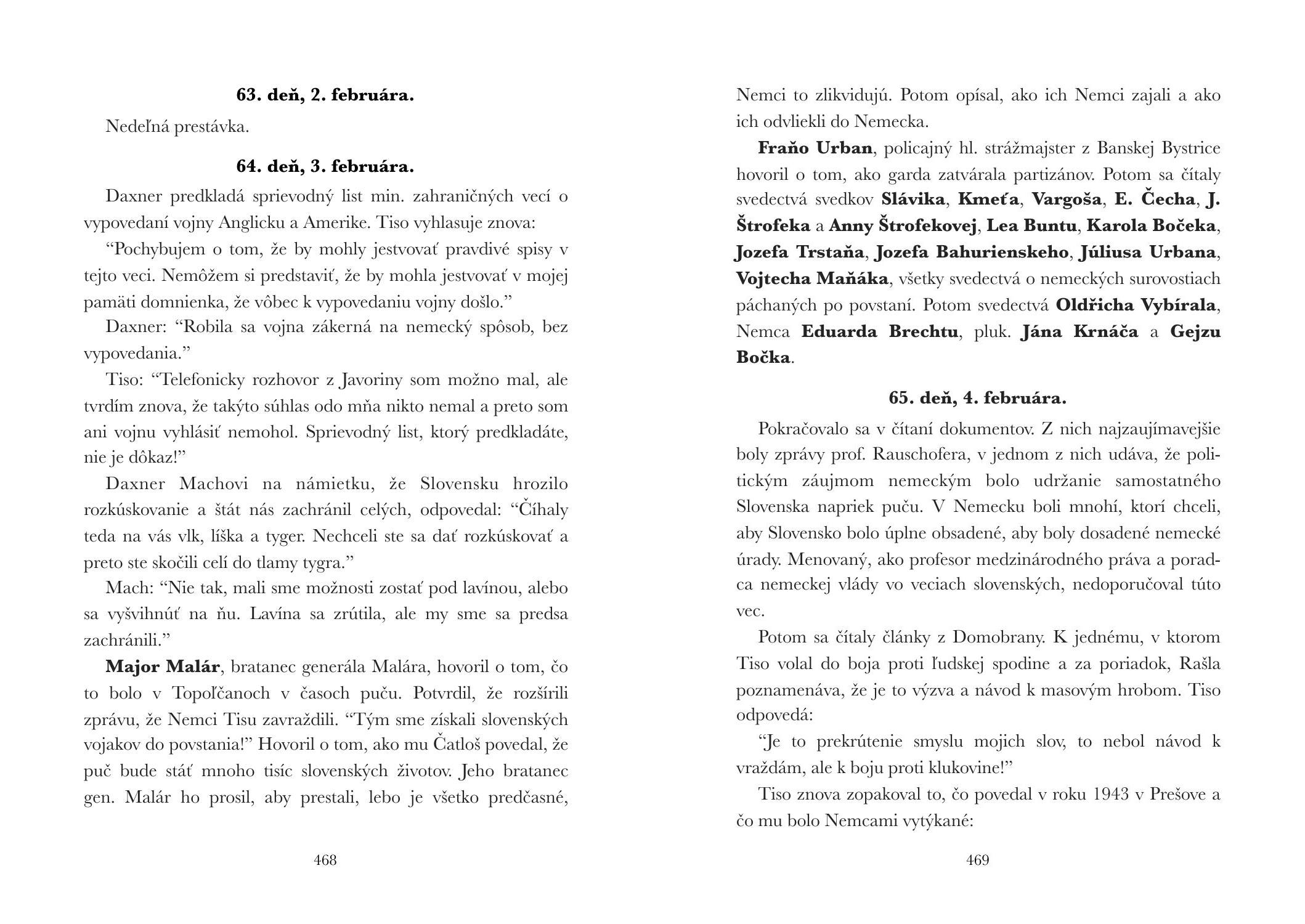 63. deň, 2. februára.

Nedeľná prestávka.

64. deň, 3. februára.

Daxner predkladá sprievodný list min. zahraničných vecí o vypovedaní vojny Anglicku a Amerike. Tiso vyhlasuje znova:

“Pochybujem o tom, že by mohly jestvovať pravdivé spisy v tejto veci. Nemôžem si predstaviť, že by mohla jestvovať v mojej pamäti domnienka, že vôbec k vypovedaniu vojny došlo.”

Daxner: “Robila sa vojna zákerná na nemecký spôsob, bez vypovedania.”

Tiso: “Telefonicky rozhovor z Javoriny som možno mal, ale tvrdím znova, že takýto súhlas odo mňa nikto nemal a preto som ani vojnu vyhlásiť nemohol. Sprievodný list, ktorý predkladáte, nie je dôkaz!”

Daxner Machovi na námietku, že Slovensku hrozilo rozkúskovanie a štát nás zachránil celých, odpovedal: “Číhaly teda na vás vlk, líška a tyger. Nechceli ste sa dať rozkúskovať a preto ste skočili celí do tlamy tygra.”

Mach: “Nie tak, mali sme možnosti zostať pod lavínou, alebo sa vyšvihnúť na ňu. Lavína sa zrútila, ale my sme sa predsa zachránili.”

Major Malár, bratanec generála Malára, hovoril o tom, čo to bolo v Topoľčanoch v časoch puču. Potvrdil, že rozšírili zprávu, že Nemci Tisu zavraždili. “Tým sme získali slovenských vojakov do povstania!” Hovoril o tom, ako mu Čatloš povedal, že puč bude stáť mnoho tisíc slovenských životov. Jeho bratanec gen. Malár ho prosil, aby prestali, lebo je všetko predčasné,

468

Nemci to zlikvidujú. Potom opísal, ako ich Nemci zajali a ako ich odvliekli do Nemecka.

Fraňo Urban, policajný hl. strážmajster z Banskej Bystrice hovoril o tom, ako garda zatvárala partizánov. Potom sa čítaly svedectvá svedkov Slávika, Kmeťa, Vargoša, E. Čecha, J. Štrofeka a Anny Štrofekovej, Lea Buntu, Karola Bočeka, Jozefa Trstaňa, Jozefa Bahurienskeho, Júliusa Urbana, Vojtecha Maňáka, všetky svedectvá o nemeckých surovostiach páchaných po povstaní. Potom svedectvá Oldřicha Vybírala, Nemca Eduarda Brechtu, pluk. Jána Krnáča a Gejzu Bočka.

65. deň, 4. februára.

Pokračovalo sa v čítaní dokumentov. Z nich najzaujímavejšie boly zprávy prof. Rauschofera, v jednom z nich udáva, že politickým záujmom nemeckým bolo udržanie samostatného Slovenska napriek puču. V Nemecku boli mnohí, ktorí chceli, aby Slovensko bolo úplne obsadené, aby boly dosadené nemecké úrady. Menovaný, ako profesor medzinárodného práva a poradca nemeckej vlády vo veciach slovenských, nedoporučoval túto vec.

Potom sa čítaly články z Domobrany. K jednému, v ktorom Tiso volal do boja proti ľudskej spodine a za poriadok, Rašla poznamenáva, že je to výzva a návod k masovým hrobom. Tiso odpovedá:

“Je to prekrútenie smyslu mojich slov, to nebol návod k vraždám, ale k boju proti klukovine!”

Tiso znova zopakoval to, čo povedal v roku 1943 v Prešove a čo mu bolo Nemcami vytýkané:

469